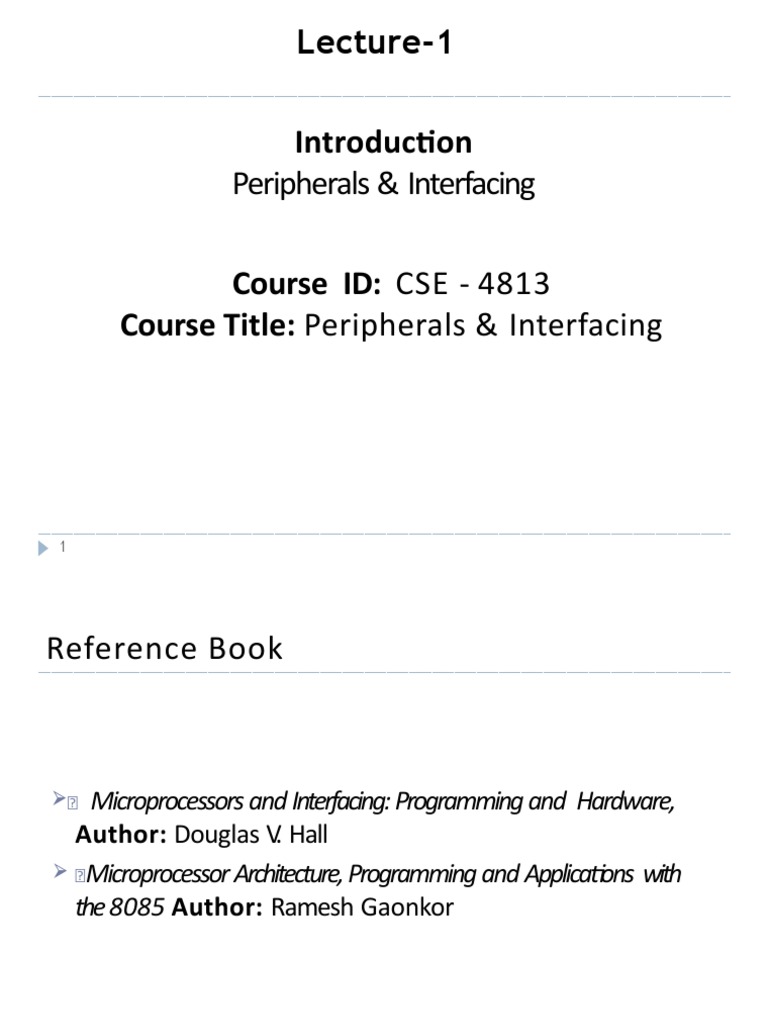 Lecture-1

Introduction
Peripherals & Interfacing

Course ID: CSE - 4813
Course Title: Peripherals & Interfacing

1

Reference Book

Microprocessors and Interfacing: Programming and Hardware, Author: Douglas V. Hall

Microprocessor Architecture, Programming and Applications with the 8085 Author: Ramesh Gaonkor